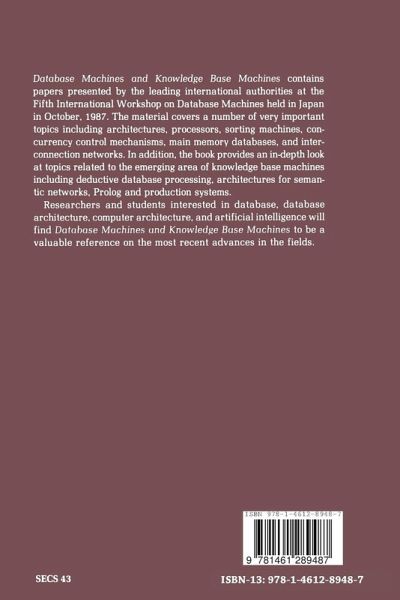 Database Machines and Knowledge Base Machines contains papers presented by the leading international authorities at the Fifth International Workshop on Database Machines held in Japan in October, 1987. The material covers a number of very important topics including architectures, processors, sorting machines, concurrency control mechanisms, main memory databases, and interconnection networks. In addition, the book provides an in-depth look at topics related to the emerging area of knowledge base machines including deductive database processing, architectures for semantic networks, Prolog and production systems.

Researchers and students interested in database, database architecture, computer architecture, and artificial intelligence will find Database Machines and Knowledge Base Machines to be a valuable reference on the most recent advances in the fields.

ISBN 978-1-4612-8948-7

9 781461 289487

SECS 43

ISBN-13: 978-1-4612-8948-7